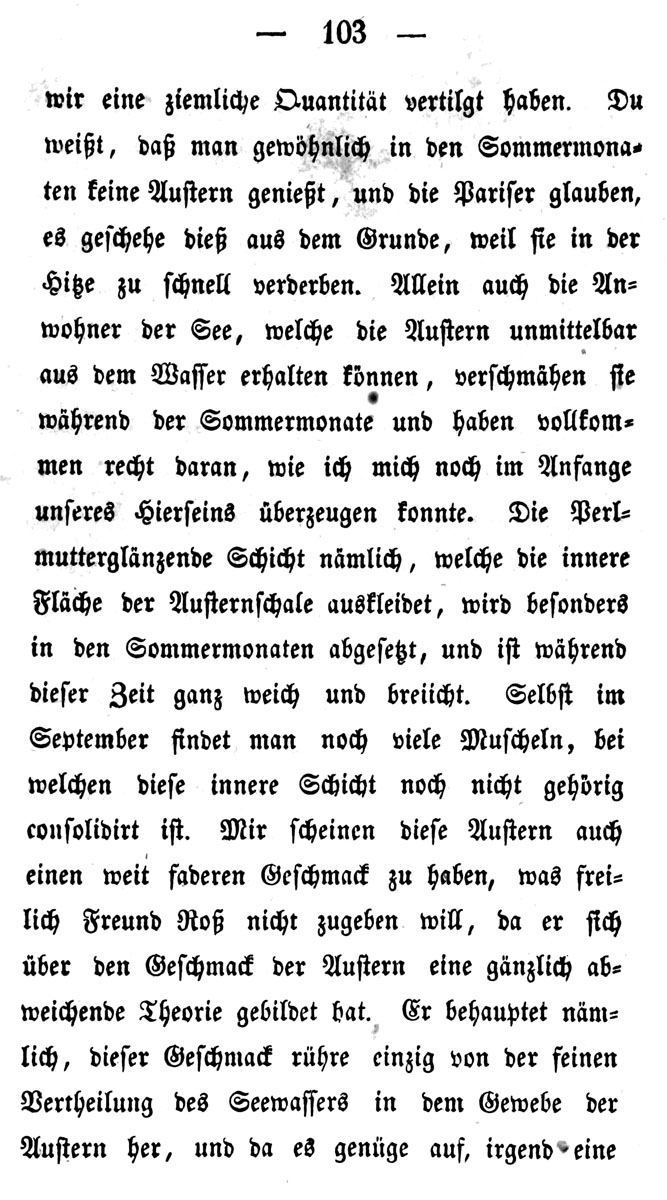 — 103 —

wir eine ziemliche Quantität vertilgt haben. Du weißt, daß man gewöhnlich in den Sommermonaten keine Austern genießt, und die Pariser glauben, es geschehe dieß aus dem Grunde, weil sie in der Hitze zu schnell verderben. Allein auch die Anwohner der See, welche die Austern unmittelbar aus dem Wasser erhalten können, verschmähen sie während der Sommermonate und haben vollkommen recht daran, wie ich mich noch im Anfange unseres Hierseins überzeugen konnte. Die Perlmutterglänzende Schicht nämlich, welche die innere Fläche der Austernschale auskleidet, wird besonders in den Sommermonaten abgesetzt, und ist während dieser Zeit ganz weich und breiicht. Selbst im September findet man noch viele Muscheln, bei welchen diese innere Schicht noch nicht gehörig consolidirt ist. Mir scheinen diese Austern auch einen weit faderen Geschmack zu haben, was freilich Freund Roß nicht zugeben will, da er sich über den Geschmack der Austern eine gänzlich abweichende Theorie gebildet hat. Er behauptet nämlich, dieser Geschmack rühre einzig von der feinen Vertheilung des Seewassers in dem Gewebe der Austern her, und da es genüge auf, irgend eine